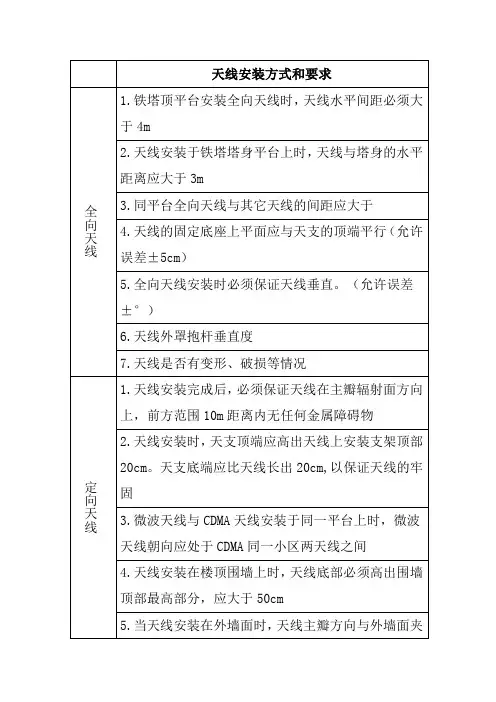 |  | 天线安装方式和要求 |
|---|---|
| 全向天线 | 1. 铁塔顶平台安装全向天线时，天线水平间距必须大于 4m |
|  | 2. 天线安装于铁塔塔身平台上时，天线与塔身的水平距离应大于 3m |
|  | 3. 同平台全向天线与其它天线的间距应大于 |
|  | 4. 天线的固定底座上平面应与天支的顶端平行（允许误差±5cm） |
|  | 5. 全向天线安装时必须保证天线垂直。（允许误差±°） |
|  | 6. 天线外罩抱杆垂直度 |
|  | 7. 天线是否有变形、破损等情况 |
| 定向天线 | 1. 天线安装完成后，必须保证天线在主瓣辐射面方向上，前方范围 10m 距离内无任何金属障碍物 |
|  | 2. 天线安装时，天支顶端应高出天线上安装支架顶部 20cm。天支底端应比天线长出 20cm，以保证天线的牢固 |
|  | 3. 微波天线与 CDMA 天线安装于同一平台上时，微波天线朝向应处于 CDMA 同一小区两天线之间 |
|  | 4. 天线安装在楼顶围墙上时，天线底部必须高出围墙顶部最高部分，应大于 50cm |
|  | 5. 当天线安装在外墙面时，天线主瓣方向与外墙面夹 |